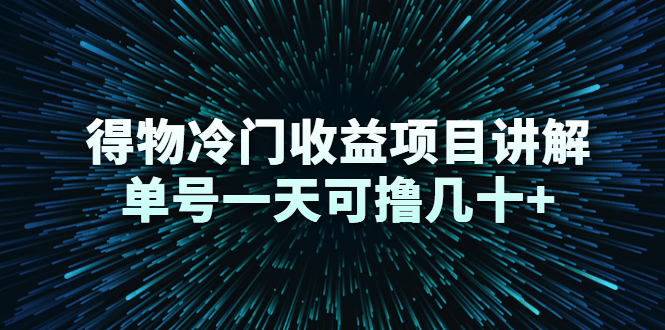 得物冷门收益项目讲解
单号一天可撸几十+